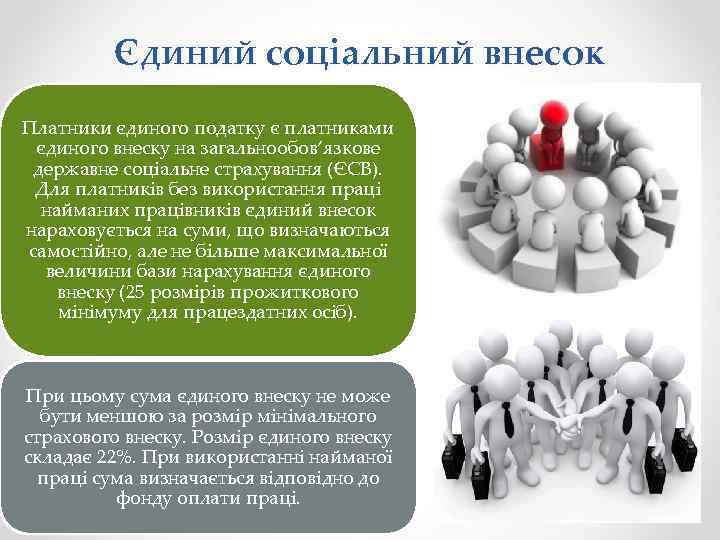 Єдиний соціальний внесок

Платники єдиного податку є платниками єдиного внеску на загальнообов'язкове державне соціальне страхування (ЄСВ). Для платників без використання праці найманих працівників єдиний внесок нараховується на суми, що визначаються самостійно, але не більше максимальної величини бази нарахування єдиного внеску (25 розмірів прожиткового мінімуму для працездатних осіб).

При цьому сума єдиного внеску не може бути меншою за розмір мінімального страхового внеску. Розмір єдиного внеску складає 22%. При використанні найманої праці сума визначається відповідно до фонду оплати праці.